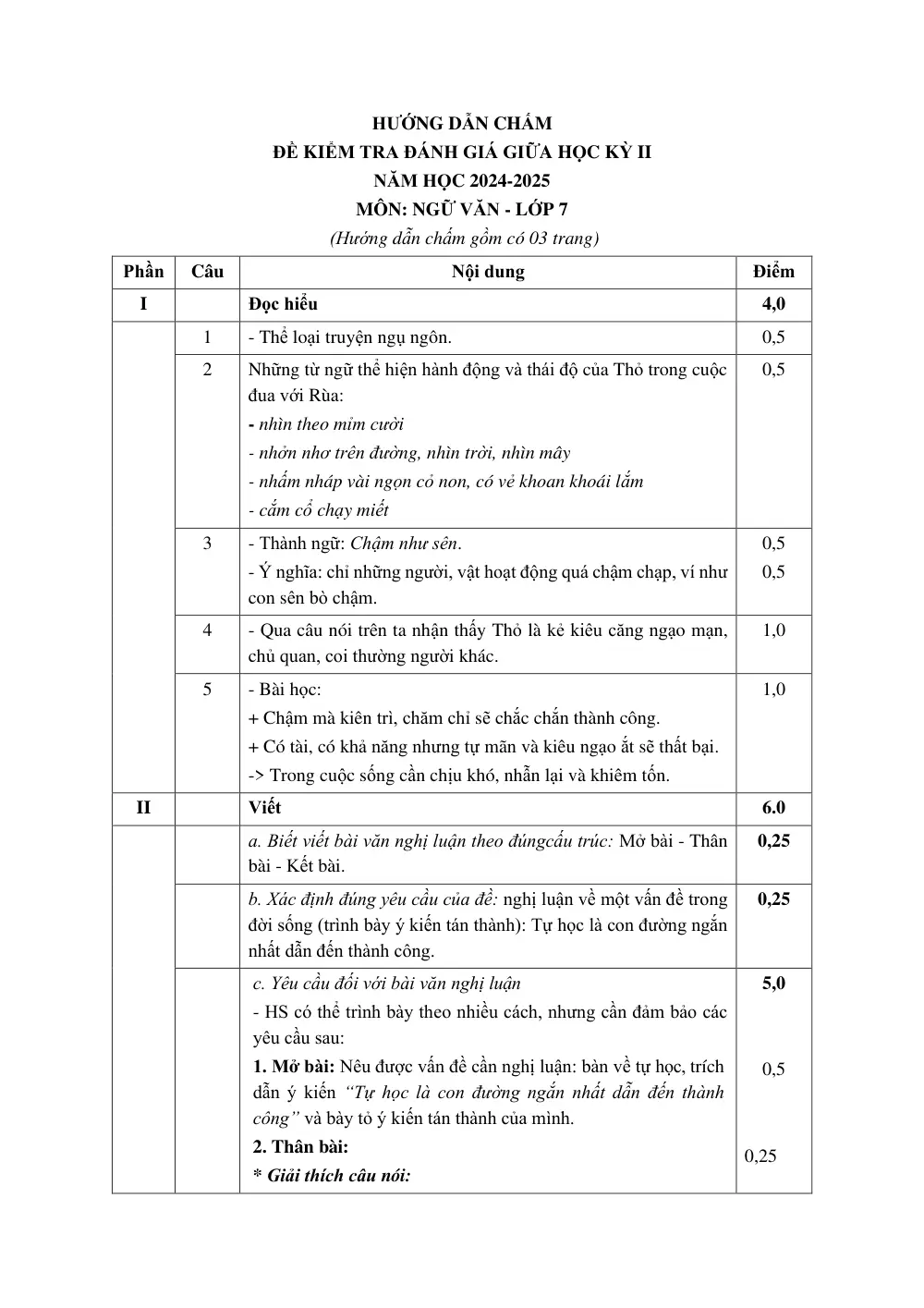 HƯỚNG DẪN CHẤM
ĐỀ KIỂM TRA ĐÁNH GIÁ GIỮA HỌC KỲ II
NĂM HỌC 2024-2025
MÔN: NGỮ VĂN - LỚP 7
(Hướng dẫn chấm gồm có 03 trang)

| Phần | Câu | Nội dung | Điểm |
|---|---|---|---|
| I | | Đọc hiểu | 4,0 |
| | 1 | - Thể loại truyện ngụ ngôn. | 0,5 |
| | 2 | Những từ ngữ thể hiện hành động và thái độ của Thỏ trong cuộc đua với Rùa: - nhìn theo mỉm cười - nhởn nhơ trên đường, nhìn trời, nhìn mây - nhấm nháp vài ngọn cỏ non, có vẻ khoan khoái lắm - cắm cổ chạy miết | 0,5 |
| | 3 | - Thành ngữ: Chậm như sên. - Ý nghĩa: chỉ những người, vật hoạt động quá chậm chạp, ví như con sên bò chậm. | 0,5 0,5 |
| | 4 | - Qua câu nói trên ta nhận thấy Thỏ là kẻ kiêu căng ngạo mạn, chủ quan, coi thường người khác. | 1,0 |
| | 5 | - Bài học: + Chậm mà kiên trì, chăm chỉ sẽ chắc chắn thành công. + Có tài, có khả năng nhưng tự mãn và kiêu ngạo ắt sẽ thất bại. -> Trong cuộc sống cần chịu khó, nhẫn lại và khiêm tốn. | 1,0 |
| II | | Viết | 6.0 |
| | | a. Biết viết bài văn nghị luận theo đúngcấu trúc: Mở bài - Thân bài - Kết bài. | 0,25 |
| | | b. Xác định đúng yêu cầu của đề: nghị luận về một vấn đề trong đời sống (trình bày ý kiến tán thành): Tự học là con đường ngắn nhất dẫn đến thành công. | 0,25 |
| | | c. Yêu cầu đối với bài văn nghị luận - HS có thể trình bày theo nhiều cách, nhưng cần đảm bảo các yêu cầu sau: 1. Mở bài: Nêu được vấn đề cần nghị luận: bàn về tự học, trích dẫn ý kiến "Tự học là con đường ngắn nhất dẫn đến thành công" và bày tỏ ý kiến tán thành của mình. 2. Thân bài: * Giải thích câu nói: | 5,0 0,5 0,25 |